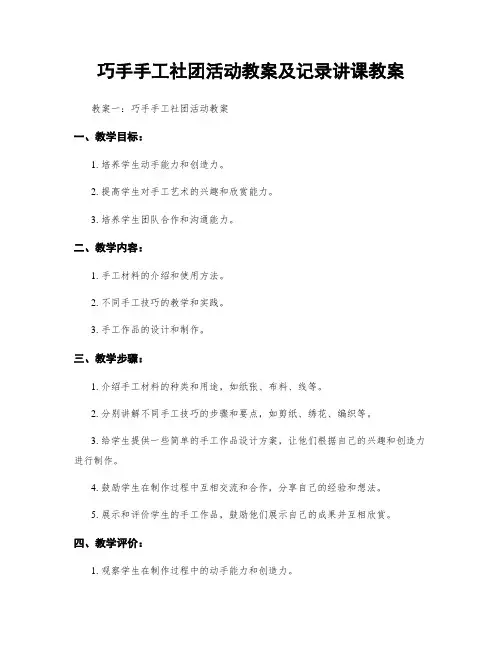 巧手手工社团活动教案及记录讲课教案

教案一：巧手手工社团活动教案

一、教学目标：

1. 培养学生动手能力和创造力。

2. 提高学生对手工艺术的兴趣和欣赏能力。

3. 培养学生团队合作和沟通能力。

二、教学内容：

1. 手工材料的介绍和使用方法。

2. 不同手工技巧的教学和实践。

3. 手工作品的设计和制作。

三、教学步骤：

1. 介绍手工材料的种类和用途，如纸张、布料、线等。

2. 分别讲解不同手工技巧的步骤和要点，如剪纸、绣花、编织等。

3. 给学生提供一些简单的手工作品设计方案，让他们根据自己的兴趣和创造力进行制作。

4. 鼓励学生在制作过程中互相交流和合作，分享自己的经验和想法。

5. 展示和评价学生的手工作品，鼓励他们展示自己的成果并互相欣赏。

四、教学评价：

1. 观察学生在制作过程中的动手能力和创造力。